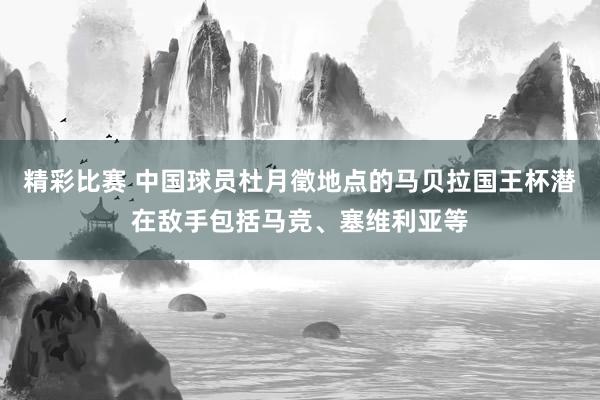 精彩比赛 中国球员杜月徵地点的马贝拉国王杯潜在敌手包括马竞、塞维利亚等